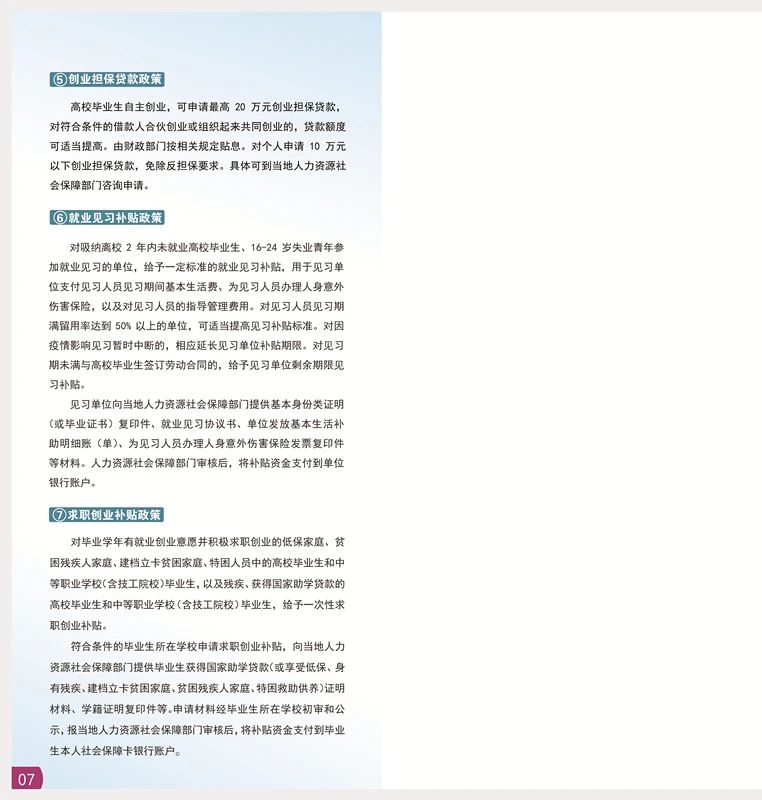 ⑤创业担保贷款政策

高校毕业生自主创业，可申请最高 20 万元创业担保贷款，对符合条件的借款人合伙创业或组织起来共同创业的，贷款额度可适当提高。由财政部门按相关规定贴息。对个人申请 10 万元以下创业担保贷款，免除反担保要求。具体可到当地人力资源社会保障部门咨询申请。

⑥就业见习补贴政策

对吸纳离校 2 年内未就业高校毕业生、16-24 岁失业青年参加就业见习的单位，给予一定标准的就业见习补贴，用于见习单位支付见习人员见习期间基本生活费、为见习人员办理人身意外伤害保险，以及对见习人员的指导管理费用。对见习人员见习期满留用率达到 50% 以上的单位，可适当提高见习补贴标准。对因疫情影响见习暂时中断的，相应延长见习单位补贴期限。对见习期未满与高校毕业生签订劳动合同的，给予见习单位剩余期限见习补贴。

见习单位向当地人力资源社会保障部门提供基本身份类证明（或毕业证书）复印件、就业见习协议书、单位发放基本生活补助明细账（单）、为见习人员办理人身意外伤害保险发票复印件等材料。人力资源社会保障部门审核后，将补贴资金支付到单位银行账户。

⑦求职创业补贴政策

对毕业学年有就业创业意愿并积极求职创业的低保家庭、贫困残疾人家庭、建档立卡贫困家庭、特困人员中的高校毕业生和中等职业学校（含技工院校）毕业生，以及残疾、获得国家助学贷款的高校毕业生和中等职业学校（含技工院校）毕业生，给予一次性求职创业补贴。

符合条件的毕业生所在学校申请求职创业补贴，向当地人力资源社会保障部门提供毕业生获得国家助学贷款（或享受低保、身有残疾、建档立卡贫困家庭、贫困残疾人家庭、特困救助供养）证明材料、学籍证明复印件等。申请材料经毕业生所在学校初审和公示，报当地人力资源社会保障部门审核后，将补贴资金支付到毕业生本人社会保障卡银行账户。

07